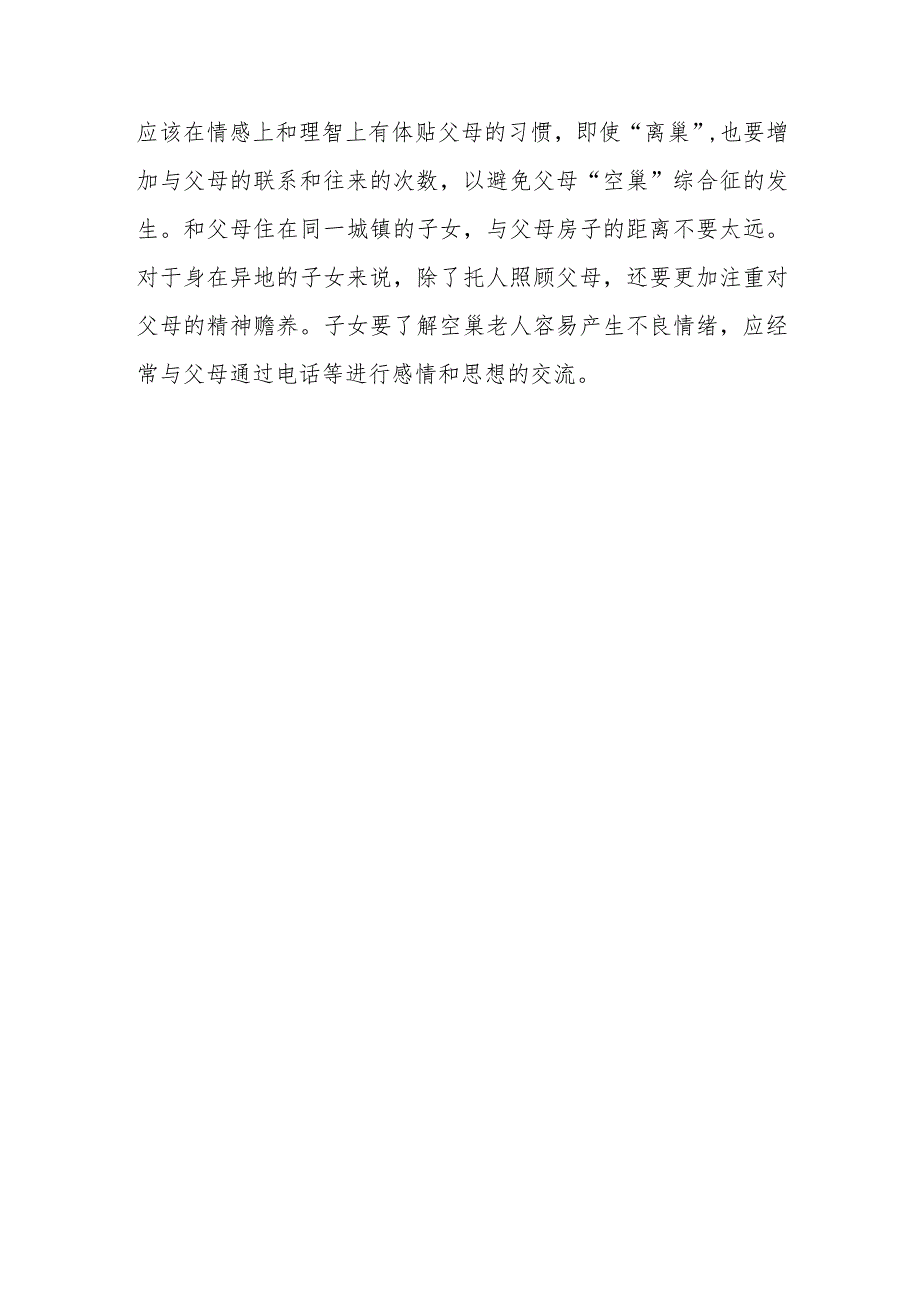 应该在情感上和理智上有体贴父母的习惯，即使“离巢”,也要增加与父母的联系和往来的次数，以避免父母“空巢”综合征的发生。和父母住在同一城镇的子女，与父母房子的距离不要太远。对于身在异地的子女来说，除了托人照顾父母，还要更加注重对父母的精神赡养。子女要了解空巢老人容易产生不良情绪，应经常与父母通过电话等进行感情和思想的交流。